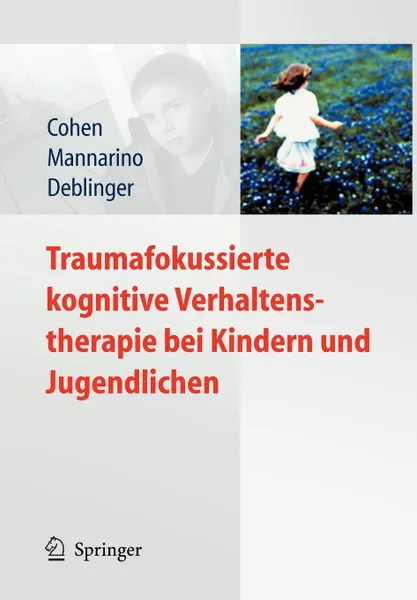 Cohen
Mannarino
Deblinger

Traumafokussierte kognitive Verhaltenstherapie bei Kindern und Jugendlichen

Springer